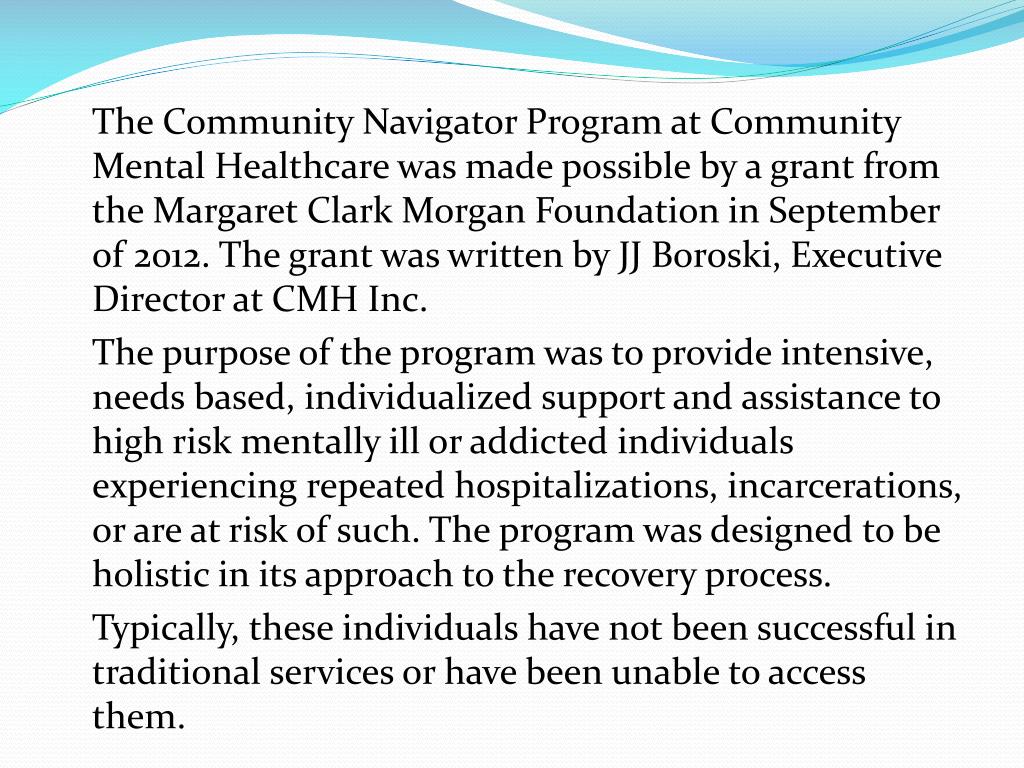 The Community Navigator Program at Community Mental Healthcare was made possible by a grant from the Margaret Clark Morgan Foundation in September of 2012. The grant was written by JJ Boroski, Executive Director at CMH Inc.

The purpose of the program was to provide intensive, needs based, individualized support and assistance to high risk mentally ill or addicted individuals experiencing repeated hospitalizations, incarcerations, or are at risk of such. The program was designed to be holistic in its approach to the recovery process.

Typically, these individuals have not been successful in traditional services or have been unable to access them.